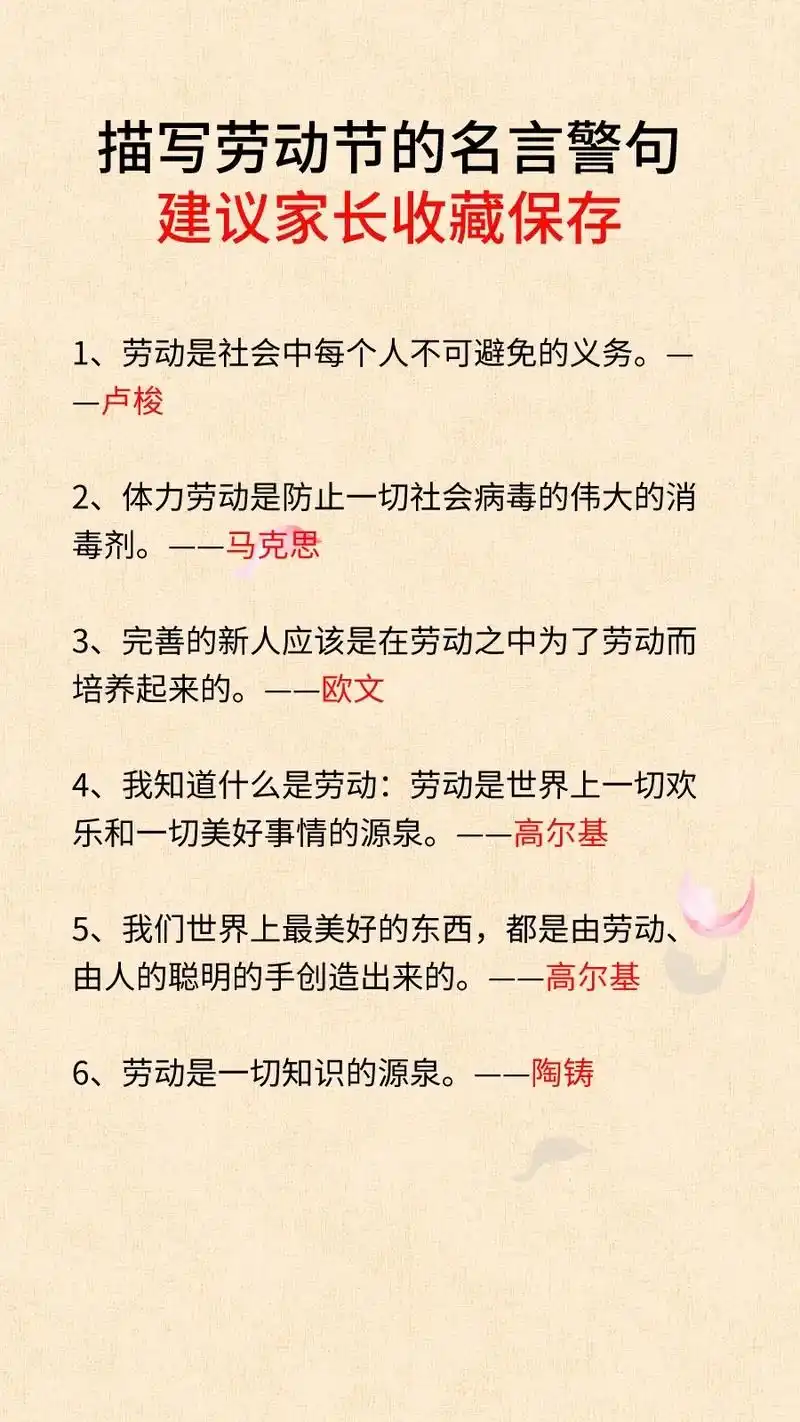 描写劳动节的名言警句
建议家长收藏保存

1、劳动是社会中每个人不可避免的义务。——卢梭

2、体力劳动是防止一切社会病毒的伟大的消毒剂。——马克思

3、完善的新人应该是在劳动之中为了劳动而培养起来的。——欧文

4、我知道什么是劳动：劳动是世界上一切欢乐和一切美好事情的源泉。——高尔基

5、我们世界上最美好的东西，都是由劳动、由人的聪明的手创造出来的。——高尔基

6、劳动是一切知识的源泉。——陶铸